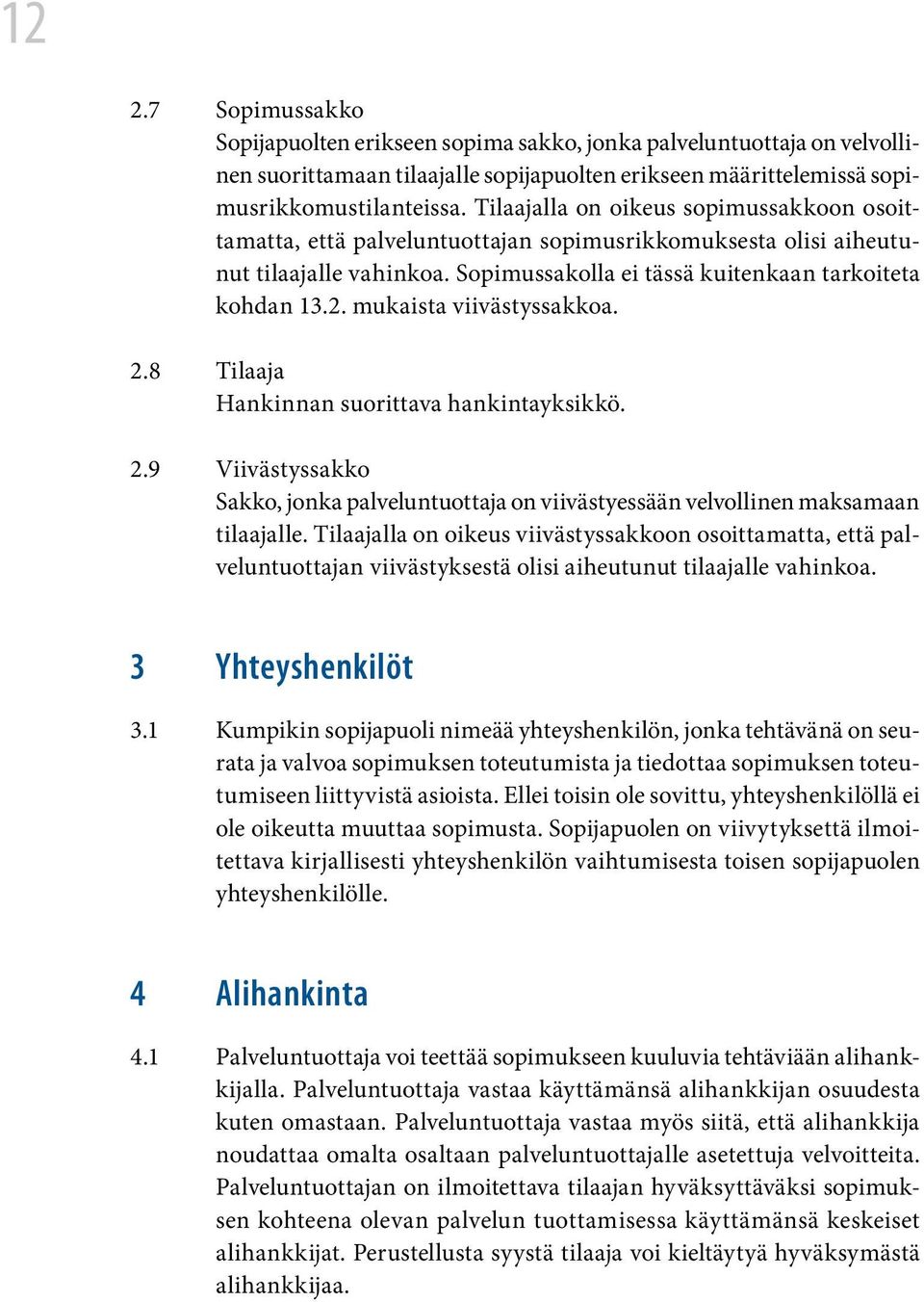 12

2.7 Sopimussakko
Sopijapuolten erikseen sopima sakko, jonka palveluntuottaja on velvollinen suorittamaan tilaajalle sopijapuolten erikseen määrittelemissä sopimusrikkomustilanteissa. Tilaajalla on oikeus sopimussakkoon osoittamatta, että palveluntuottajan sopimusrikkomuksesta olisi aiheutunut tilaajalle vahinkoa. Sopimussakolla ei tässä kuitenkaan tarkoiteta kohdan 13.2. mukaista viivästyssakkoa.

2.8 Tilaaja
Hankinnan suorittava hankintayksikkö.

2.9 Viivästyssakko
Sakko, jonka palveluntuottaja on viivästyessään velvollinen maksamaan tilaajalle. Tilaajalla on oikeus viivästyssakkoon osoittamatta, että palveluntuottajan viivästyksestä olisi aiheutunut tilaajalle vahinkoa.

3 Yhteyshenkilöt

3.1 Kumpikin sopijapuoli nimeää yhteyshenkilön, jonka tehtävänä on seurata ja valvoa sopimuksen toteutumista ja tiedottaa sopimuksen toteutumiseen liittyvistä asioista. Ellei toisin ole sovittu, yhteyshenkilöllä ei ole oikeutta muuttaa sopimusta. Sopijapuolen on viivytyksettä ilmoitettava kirjallisesti yhteyshenkilön vaihtumisesta toisen sopijapuolen yhteyshenkilölle.

4 Alihankinta

4.1 Palveluntuottaja voi teettää sopimukseen kuuluvia tehtäviään alihankkijalla. Palveluntuottaja vastaa käyttämänsä alihankkijan osuudesta kuten omastaan. Palveluntuottaja vastaa myös siitä, että alihankkija noudattaa omalta osaltaan palveluntuottajalle asetettuja velvoitteita. Palveluntuottajan on ilmoitettava tilaajan hyväksyttäväksi sopimuksen kohteena olevan palvelun tuottamisessa käyttämänsä keskeiset alihankkijat. Perustellusta syystä tilaaja voi kieltäytyä hyväksymästä alihankkijaa.